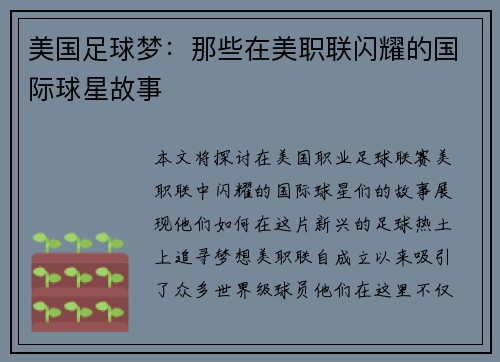 美国足球梦：那些在美职联闪耀的国际球星故事

本文将探讨在美国职业足球联赛美职联中闪耀的国际球星们的故事展现他们如何在这片新兴的足球热土上追寻梦想美职联自成立以来吸引了众多世界级球员他们在这里不仅